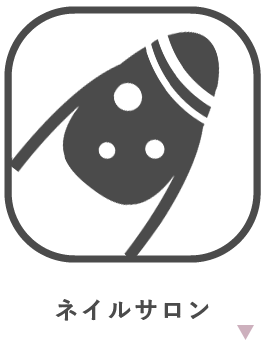 ネイルサロン